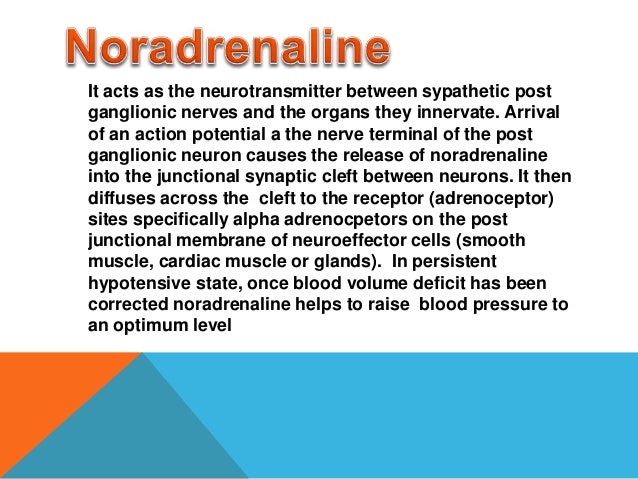 Noradrenaline

It acts as the neurotransmitter between sypathetic post ganglionic nerves and the organs they innervate. Arrival of an action potential a the nerve terminal of the post ganglionic neuron causes the release of noradrenaline into the junctional synaptic cleft between neurons. It then diffuses across the  cleft to the receptor (adrenoceptor) sites specifically alpha adrenocpetors on the post junctional membrane of neuroeffector cells (smooth muscle, cardiac muscle or glands).  In persistent hypotensive state, once blood volume deficit has been corrected noradrenaline helps to raise  blood pressure to an optimum level